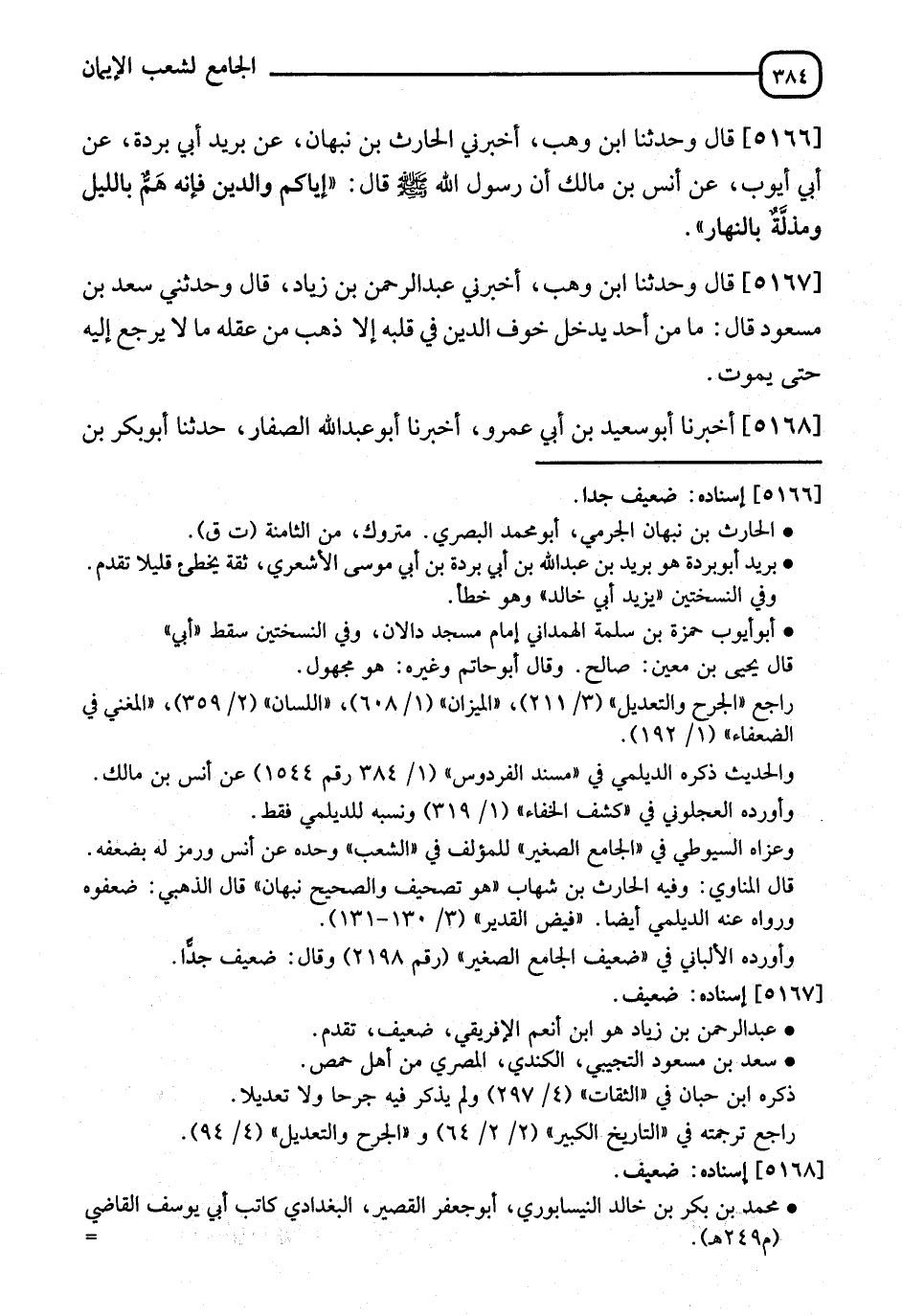 ٣٨٤ الجامع لشعب الإيمان

[٥١٦٦] قال وحدثنا ابن وهب، أخبرني الحارث بن نبهان، عن بريد أبي بردة، عن أبي أيوب، عن أنس بن مالك أن رسول الله ﷺ قال: «إياكم والدين فإنه هَمٌّ بالليل ومذلَّةٌ بالنهار».

[٥١٦٧] قال وحدثنا ابن وهب، أخبرني عبدالرحمن بن زياد، قال وحدثني سعد بن مسعود قال: ما من أحد يدخل خوف الدين في قلبه إلا ذهب من عقله ما لا يرجع إليه حتى يموت.

[٥١٦٨] أخبرنا أبوسعيد بن أبي عمرو، أخبرنا أبوعبدالله الصفار، حدثنا أبوبكر بن

[٥١٦٦] إسناده: ضعيف جدا.
• الحارث بن نبهان الجرمي، أبومحمد البصري. متروك، من الثامنة (ت ق).
• بريد أبوبردة هو بريد بن عبدالله بن أبي بردة بن أبي موسى الأشعري، ثقة يخطئ قليلا تقدم. وفي النسختين «يزيد أبي خالد» وهو خطأ.
• أبوأيوب حمزة بن سلمة الهمداني إمام مسجد دالان، وفي النسختين سقط «أبي»
قال يحيى بن معين: صالح. وقال أبوحاتم وغيره: هو مجهول.
راجع «الجرح والتعديل» (٣/ ٢١١)، «الميزان» (١/ ٦٠٨)، «اللسان» (٢/ ٣٥٩)، «المغني في الضعفاء» (١/ ١٩٢).
والحديث ذكره الديلمي في «مسند الفردوس» (١/ ٣٨٤ رقم ١٥٤٤) عن أنس بن مالك.
وأورده العجلوني في «كشف الخفاء» (١/ ٣١٩) ونسبه للديلمي فقط.
وعزاه السيوطي في «الجامع الصغير» للمؤلف في «الشعب» وحده عن أنس ورمز له بضعفه.
قال المناوي: وفيه الحارث بن شهاب «هو تصحيف والصحيح نبهان» قال الذهبي: ضعفوه ورواه عنه الديلمي أيضا. «فيض القدير» (٣/ ١٣٠-١٣١).
وأورده الألباني في «ضعيف الجامع الصغير» (رقم ٢١٩٨) وقال: ضعيف جدًّا.
[٥١٦٧] إسناده: ضعيف.
• عبدالرحمن بن زياد هو ابن أنعم الإفريقي، ضعيف، تقدم.
• سعد بن مسعود التجيبي، الكندي، المصري من أهل حمص.
ذكره ابن حبان في «الثقات» (٤/ ٢٩٧) ولم يذكر فيه جرحا ولا تعديلا.
راجع ترجمته في «التاريخ الكبير» (٢/ ٢/ ٦٤) و «الجرح والتعديل» (٤/ ٩٤).
[٥١٦٨] إسناده: ضعيف.
• محمد بن بكر بن خالد النيسابوري، أبوجعفر القصير، البغدادي كاتب أبي يوسف القاضي (م٢٤٩هـ).
=